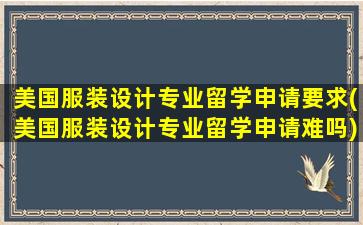 美国服装设计专业留学申请要求(美国服装设计专业留学申请难吗)